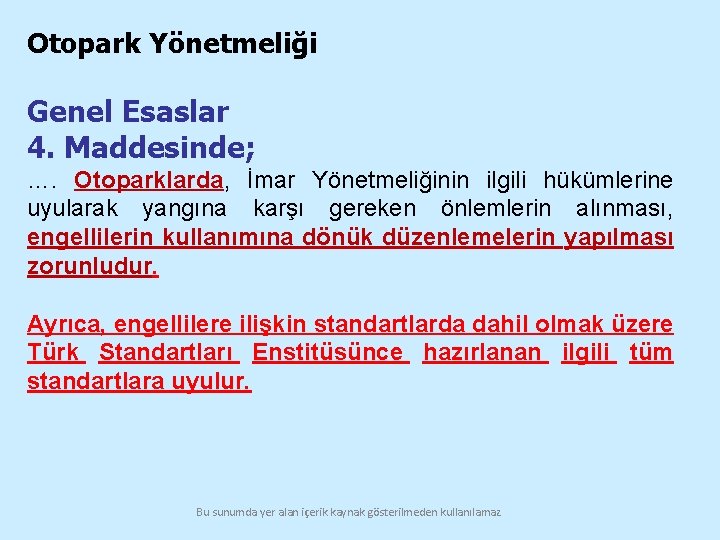 Otopark Yönetmeliği

Genel Esaslar
4. Maddesinde;

…. Otoparklarda, İmar Yönetmeliğinin ilgili hükümlerine uyularak yangına karşı gereken önlemlerin alınması, engellilerin kullanımına dönük düzenlemelerin yapılması zorunludur.

Ayrıca, engellilere ilişkin standartlarda dahil olmak üzere Türk Standartları Enstitüsünce hazırlanan ilgili tüm standartlara uyulur.

Bu sunumda yer alan içerik kaynak gösterilmeden kullanılamaz